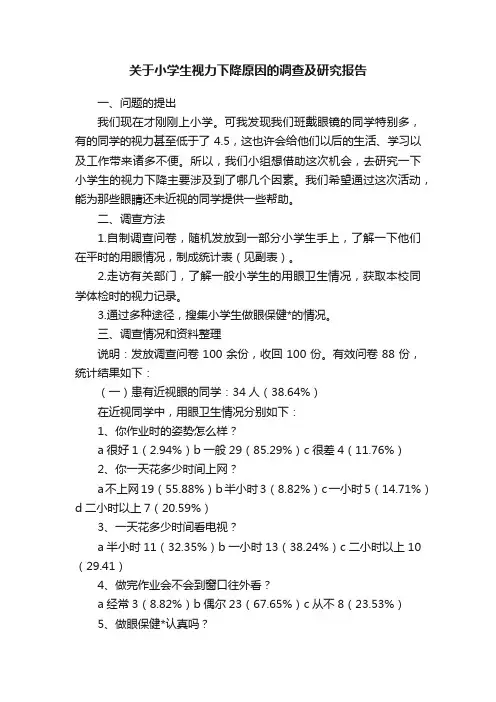 关于小学生视力下降原因的调查及研究报告

一、问题的提出

我们现在才刚刚上小学。可我发现我们班戴眼镜的同学特别多，有的同学的视力甚至低于了 4.5，这也许会给他们以后的生活、学习以及工作带来诸多不便。所以，我们小组想借助这次机会，去研究一下小学生的视力下降主要涉及到了哪几个因素。我们希望通过这次活动，能为那些眼睛还未近视的同学提供一些帮助。

二、调查方法

1.自制调查问卷，随机发放到一部分小学生手上，了解一下他们在平时的用眼情况，制成统计表（见副表）。

2.走访有关部门，了解一般小学生的用眼卫生情况，获取本校同学体检时的视力记录。

3.通过多种途径，搜集小学生做眼保健*的情况。

三、调查情况和资料整理

说明：发放调查问卷 100 余份，收回 100 份。有效问卷 88 份，统计结果如下：

（一）患有近视眼的同学：34 人（38.64%）

在近视同学中，用眼卫生情况分别如下：

1、你作业时的姿势怎么样？

a 很好 1（2.94%）b 一般 29（85.29%）c 很差 4（11.76%）

2、你一天花多少时间上网？

a 不上网 19（55.88%）b 半小时 3（8.82%）c 一小时 5（14.71%）d 二小时以上 7（20.59%）

3、一天花多少时间看电视？

a 半小时 11（32.35%）b 一小时 13（38.24%）c 二小时以上 10（29.41）

4、做完作业会不会到窗口往外看？

a 经常 3（8.82%）b 偶尔 23（67.65%）c 从不 8（23.53%）

5、做眼保健*认真吗？